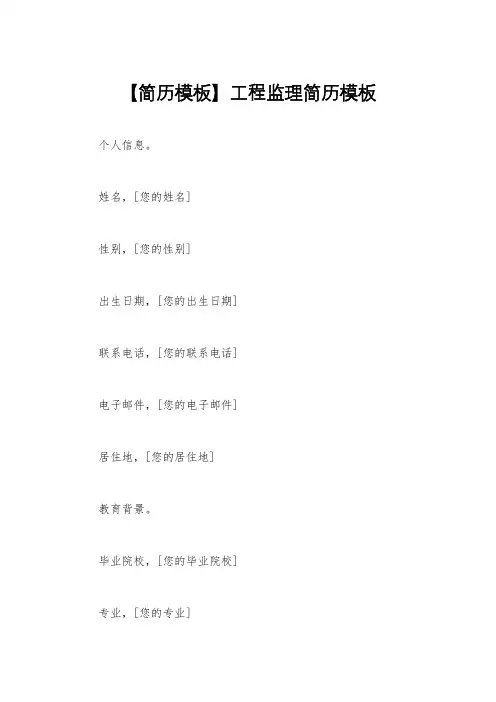 【简历模板】工程监理简历模板

个人信息。

姓名，[您的姓名]

性别，[您的性别]

出生日期，[您的出生日期]

联系电话，[您的联系电话]

电子邮件，[您的电子邮件]

居住地，[您的居住地]

教育背景。

毕业院校，[您的毕业院校]

专业，[您的专业]